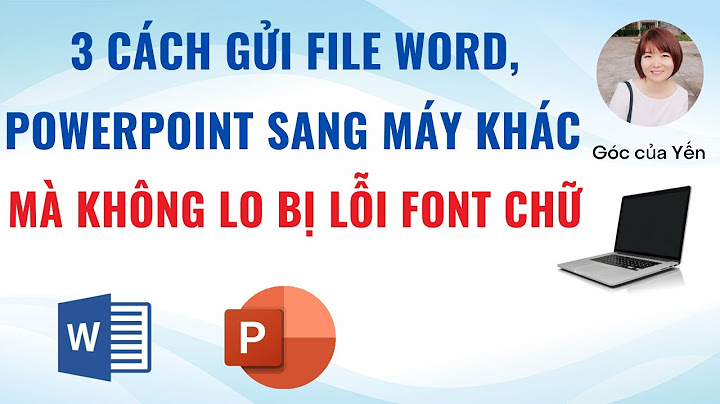 3 CÁCH GỬI FILE WORD, POWERPOINT SANG MÁY KHÁC MÀ KHÔNG LO BỊ LỖI FONT CHỮ

Góc của Yến

W

P